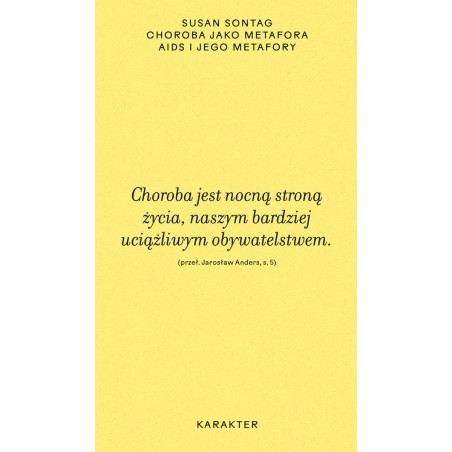 SUSAN SONTAG
CHOROBA JAKO METAFORA
AIDS I JEGO METAFORY

Choroba jest nocną stroną życia, naszym bardziej uciążliwym obywatelstwem.

(przeł. Jarosław Anders, s. 5)

KARAKTER